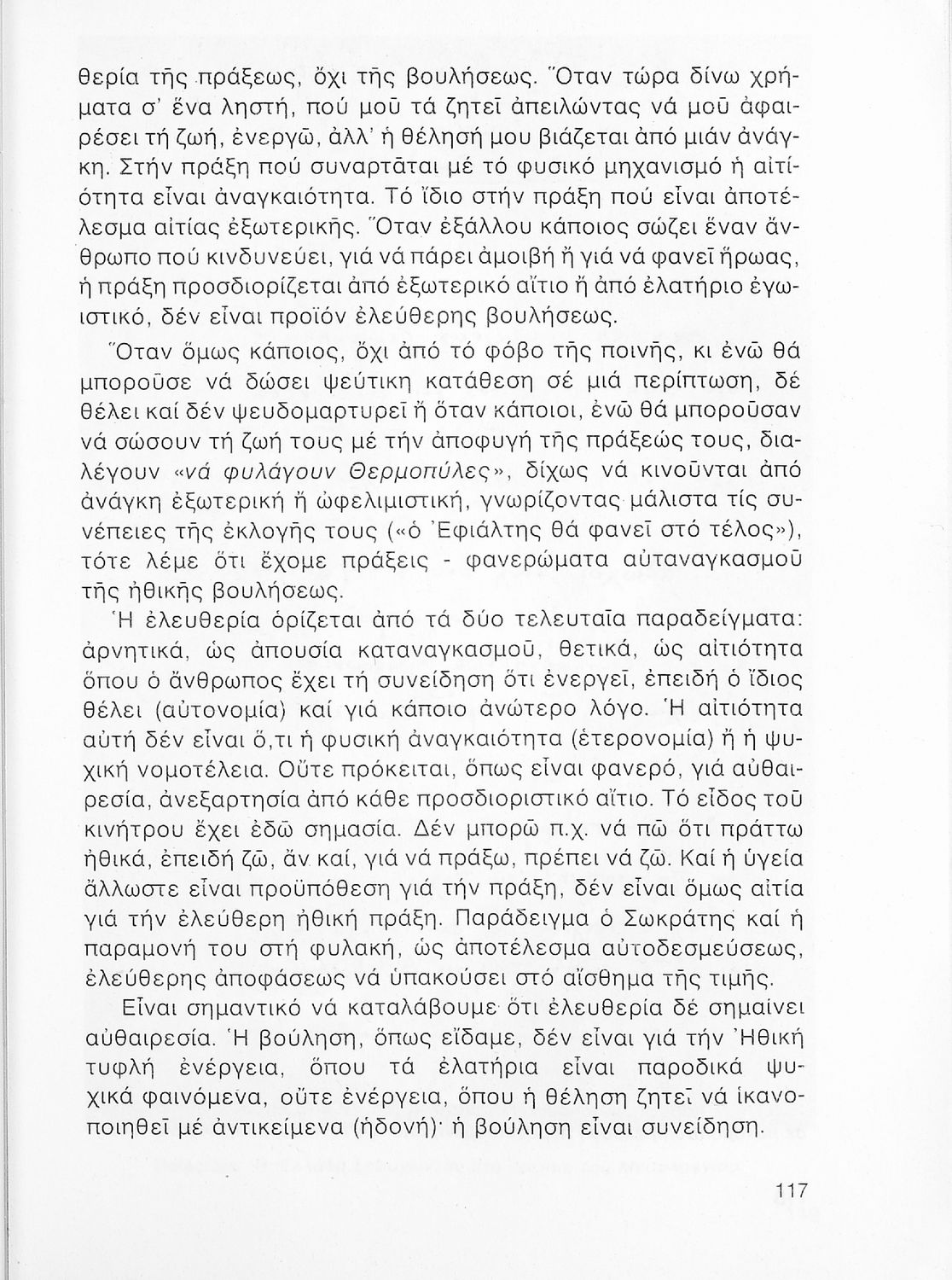 θερία τῆς πράξεως, ὄχι τῆς βουλήσεως. Ὅταν τώρα δίνω χρήματα σ' ἕνα ληστή, πού μοῦ τά ζητεῖ ἀπειλώντας νά μοῦ ἀφαιρέσει τή ζωή, ἐνεργῶ, ἀλλ' ἡ θέλησή μου βιάζεται ἀπό μιάν ἀνάγκη. Στήν πράξη πού συναρτᾶται μέ τό φυσικό μηχανισμό ἡ αἰτιότητα εἶναι ἀναγκαιότητα. Τό ἴδιο στήν πράξη πού εἶναι ἀποτέλεσμα αἰτίας ἐξωτερικῆς. Ὅταν ἐξάλλου κάποιος σώζει ἕναν ἄνθρωπο πού κινδυνεύει, γιά νά πάρει ἀμοιβή ἤ γιά νά φανεῖ ἥρωας, ἡ πράξη προσδιορίζεται ἀπό ἐξωτερικό αἴτιο ἤ ἀπό ἐλατήριο ἐγωιστικό, δέν εἶναι προϊόν ἐλεύθερης βουλήσεως.

Ὅταν ὅμως κάποιος, ὄχι ἀπό τό φόβο τῆς ποινῆς, κι ἐνῶ θά μποροῦσε νά δώσει ψεύτικη κατάθεση σέ μιά περίπτωση, δέ θέλει καί δέν ψευδομαρτυρεῖ ἤ ὅταν κάποιοι, ἐνῶ θά μποροῦσαν νά σώσουν τή ζωή τους μέ τήν ἀποφυγή τῆς πράξεώς τους, διαλέγουν «νά φυλάγουν Θερμοπύλες», δίχως νά κινοῦνται ἀπό ἀνάγκη ἐξωτερική ἤ ὠφελιμιστική, γνωρίζοντας μάλιστα τίς συνέπειες τῆς ἐκλογῆς τους («ὁ Ἐφιάλτης θά φανεῖ στό τέλος»), τότε λέμε ὅτι ἔχομε πράξεις - φανερώματα αὐταναγκασμοῦ τῆς ἠθικῆς βουλήσεως.

Ἡ ἐλευθερία ὁρίζεται ἀπό τά δύο τελευταῖα παραδείγματα: ἀρνητικά, ὡς ἀπουσία καταναγκασμοῦ, θετικά, ὡς αἰτιότητα ὅπου ὁ ἄνθρωπος ἔχει τή συνείδηση ὅτι ἐνεργεῖ, ἐπειδή ὁ ἴδιος θέλει (αὐτονομία) καί γιά κάποιο ἀνώτερο λόγο. Ἡ αἰτιότητα αὐτή δέν εἶναι ὅ,τι ἡ φυσική ἀναγκαιότητα (ἑτερονομία) ἤ ἡ ψυχική νομοτέλεια. Οὔτε πρόκειται, ὅπως εἶναι φανερό, γιά αὐθαιρεσία, ἀνεξαρτησία ἀπό κάθε προσδιοριστικό αἴτιο. Τό εἶδος τοῦ κινήτρου ἔχει ἐδῶ σημασία. Δέν μπορῶ π.χ. νά πῶ ὅτι πράττω ἠθικά, ἐπειδή ζῶ, ἄν καί, γιά νά πράξω, πρέπει νά ζῶ. Καί ἡ ὑγεία ἄλλωστε εἶναι προϋπόθεση γιά τήν πράξη, δέν εἶναι ὅμως αἰτία γιά τήν ἐλεύθερη ἠθική πράξη. Παράδειγμα ὁ Σωκράτης καί ἡ παραμονή του στή φυλακή, ὡς ἀποτέλεσμα αὐτοδεσμεύσεως, ἐλεύθερης ἀποφάσεως νά ὑπακούσει στό αἴσθημα τῆς τιμῆς.

Εἶναι σημαντικό νά καταλάβουμε ὅτι ἐλευθερία δέ σημαίνει αὐθαιρεσία. Ἡ βούληση, ὅπως εἴδαμε, δέν εἶναι γιά τήν Ἠθική τυφλή ἐνέργεια, ὅπου τά ἐλατήρια εἶναι παροδικά ψυχικά φαινόμενα, οὔτε ἐνέργεια, ὅπου ἡ θέληση ζητεῖ νά ἱκανοποιηθεῖ μέ ἀντικείμενα (ἡδονή)· ἡ βούληση εἶναι συνείδηση.

117